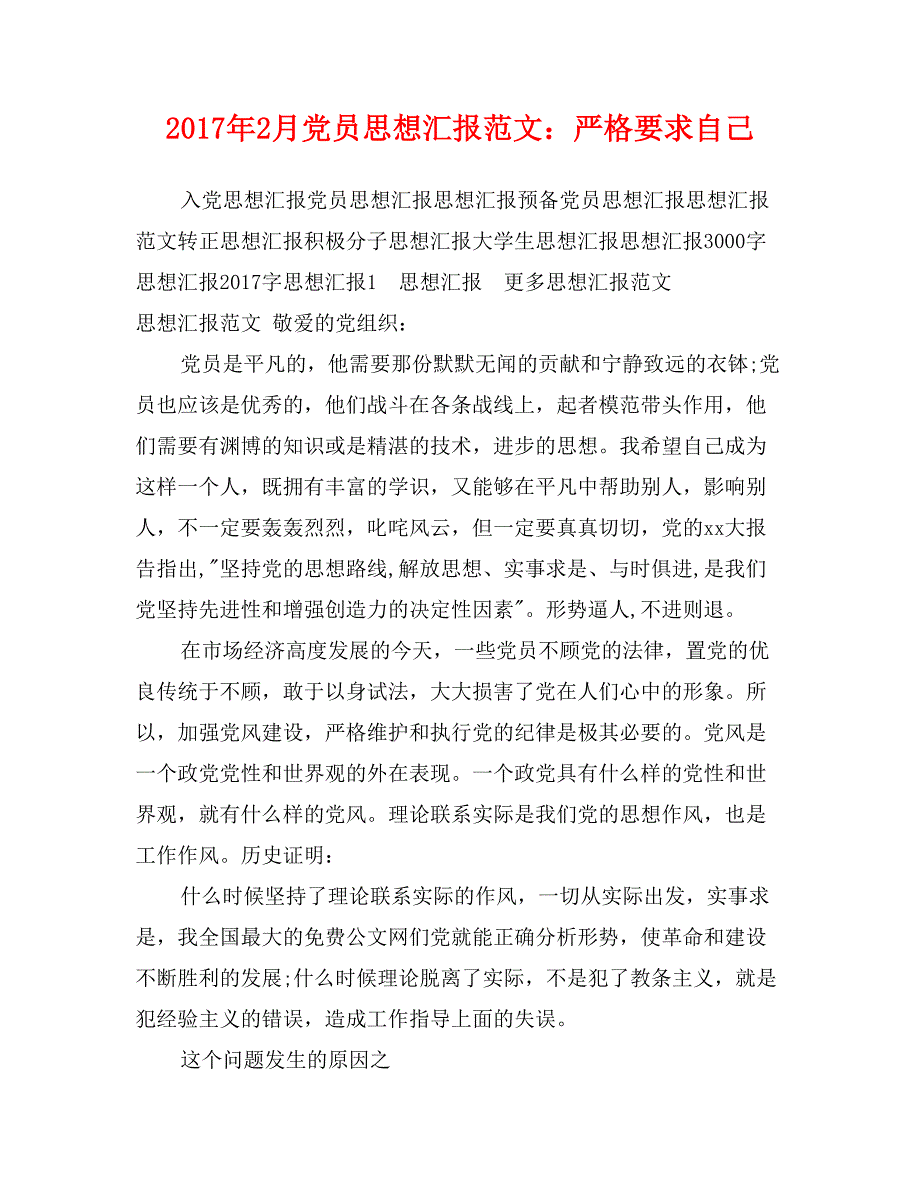 2017年2月党员思想汇报范文：严格要求自己

入党思想汇报党员思想汇报思想汇报预备党员思想汇报思想汇报范文转正思想汇报积极分子思想汇报大学生思想汇报思想汇报3000字思想汇报2017字思想汇报1　思想汇报　更多思想汇报范文
思想汇报范文 敬爱的党组织：

党员是平凡的，他需要那份默默无闻的贡献和宁静致远的衣钵;党员也应该是优秀的，他们战斗在各条战线上，起者模范带头作用，他们需要有渊博的知识或是精湛的技术，进步的思想。我希望自己成为这样一个人，既拥有丰富的学识，又能够在平凡中帮助别人，影响别人，不一定要轰轰烈烈，叱咤风云，但一定要真真切切，党的xx大报告指出,"坚持党的思想路线,解放思想、实事求是、与时俱进,是我们党坚持先进性和增强创造力的决定性因素"。形势逼人,不进则退。

在市场经济高度发展的今天，一些党员不顾党的法律，置党的优良传统于不顾，敢于以身试法，大大损害了党在人们心中的形象。所以，加强党风建设，严格维护和执行党的纪律是极其必要的。党风是一个政党党性和世界观的外在表现。一个政党具有什么样的党性和世界观，就有什么样的党风。理论联系实际是我们党的思想作风，也是工作作风。历史证明：

什么时候坚持了理论联系实际的作风，一切从实际出发，实事求是，我全国最大的免费公文网们党就能正确分析形势，使革命和建设不断胜利的发展;什么时候理论脱离了实际，不是犯了教条主义，就是犯经验主义的错误，造成工作指导上面的失误。

这个问题发生的原因之